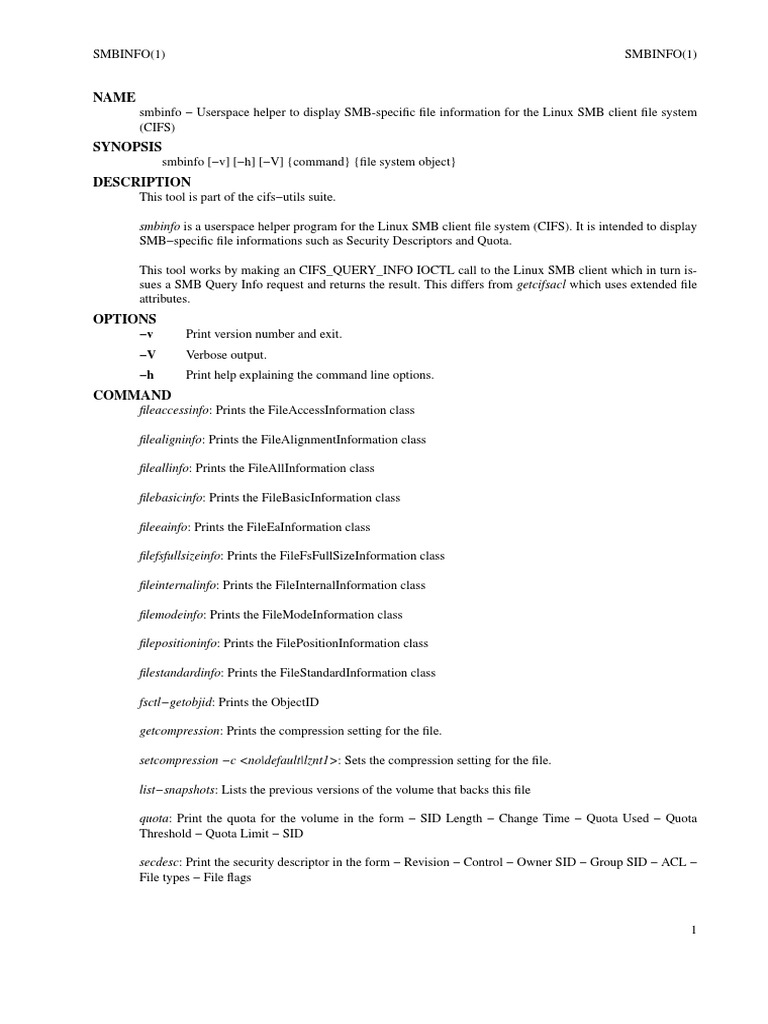 SMBINFO(1) SMBINFO(1)

NAME
smbinfo − Userspace helper to display SMB-specific file information for the Linux SMB client file system (CIFS)

SYNOPSIS
smbinfo [−v] [−h] [−V] {command} {file system object}

DESCRIPTION
This tool is part of the cifs−utils suite.

smbinfo is a userspace helper program for the Linux SMB client file system (CIFS). It is intended to display SMB−specific file informations such as Security Descriptors and Quota.

This tool works by making an CIFS_QUERY_INFO IOCTL call to the Linux SMB client which in turn issues a SMB Query Info request and returns the result. This differs from getcifsacl which uses extended file attributes.

OPTIONS
−v Print version number and exit.
−V Verbose output.
−h Print help explaining the command line options.

COMMAND
fileaccessinfo: Prints the FileAccessInformation class

filealigninfo: Prints the FileAlignmentInformation class

fileallinfo: Prints the FileAllInformation class

filebasicinfo: Prints the FileBasicInformation class

fileeainfo: Prints the FileEaInformation class

filefsfullsizeinfo: Prints the FileFsFullSizeInformation class

fileinternalinfo: Prints the FileInternalInformation class

filemodeinfo: Prints the FileModeInformation class

filepositioninfo: Prints the FilePositionInformation class

filestandardinfo: Prints the FileStandardInformation class

fsctl−getobjid: Prints the ObjectID

getcompression: Prints the compression setting for the file.

setcompression −c <no|default|lznt1>: Sets the compression setting for the file.

list−snapshots: Lists the previous versions of the volume that backs this file

quota: Print the quota for the volume in the form − SID Length − Change Time − Quota Used − Quota Threshold − Quota Limit − SID

secdesc: Print the security descriptor in the form − Revision − Control − Owner SID − Group SID − ACL − File types − File flags

1